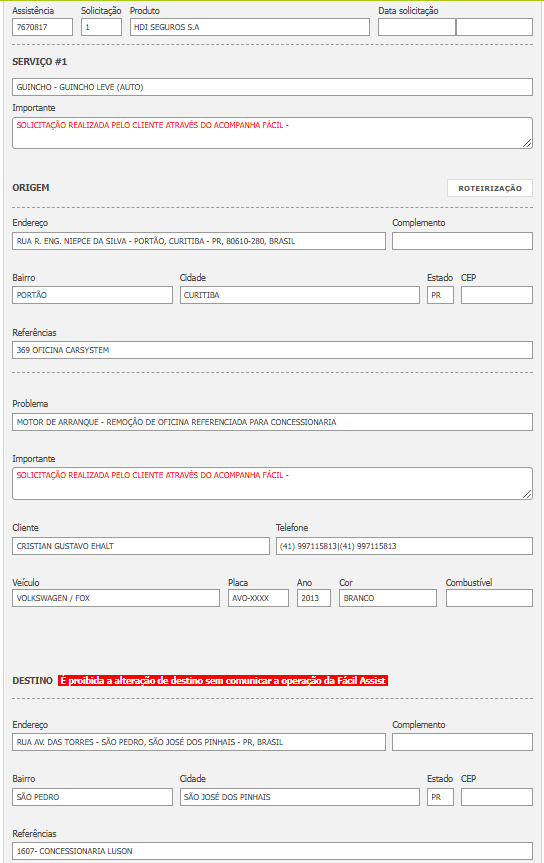 Assistência
7670817

Solicitação
1

Produto
HDI SEGUROS S.A

Data solicitação

SERVIÇO #1

GUINCHO - GUINCHO LEVE (AUTO)

Importante
SOLICITAÇÃO REALIZADA PELO CLIENTE ATRAVÉS DO ACOMPANHA FÁCIL -

ORIGEM

ROTEIRIZAÇÃO

Endereço
RUA R. ENG. NIEPCE DA SILVA - PORTÃO, CURITIBA - PR, 80610-280, BRASIL

Complemento

Bairro
PORTÃO

Cidade
CURITIBA

Estado
PR

CEP

Referências
369 OFICINA CARSYSTEM

Problema
MOTOR DE ARRANQUE - REMOÇÃO DE OFICINA REFERENCIADA PARA CONCESSIONARIA

Importante
SOLICITAÇÃO REALIZADA PELO CLIENTE ATRAVÉS DO ACOMPANHA FÁCIL -

Cliente
CRISTIAN GUSTAVO EHALT

Telefone
(41) 997115813|(41) 997115813

Veículo
VOLKSWAGEN / FOX

Placa
AVO-XXXX

Ano
2013

Cor
BRANCO

Combustível

DESTINO É proibida a alteração de destino sem comunicar a operação da Fácil Assist

Endereço
RUA AV. DAS TORRES - SÃO PEDRO, SÃO JOSÉ DOS PINHAIS - PR, BRASIL

Complemento

Bairro
SÃO PEDRO

Cidade
SÃO JOSÉ DOS PINHAIS

Estado
PR

CEP

Referências
1607- CONCESSIONARIA LUSON